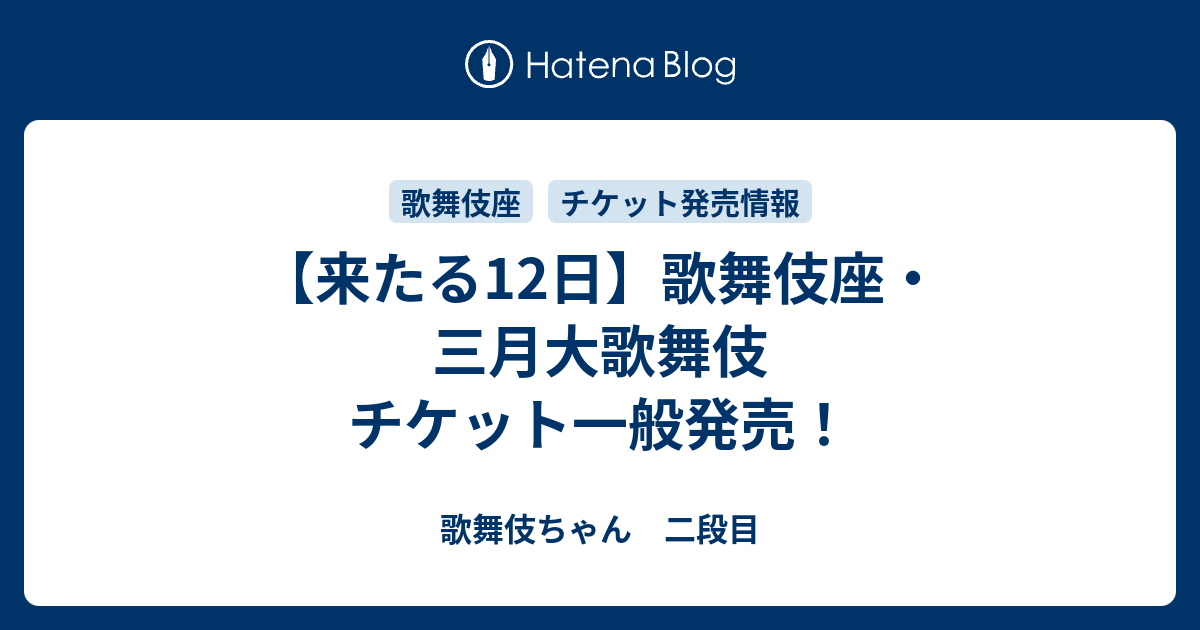 Hatena Blog

歌舞伎座

チケット発売情報

【来たる12日】歌舞伎座・三月大歌舞伎 チケット一般発売！

歌舞伎ちゃん　二段目